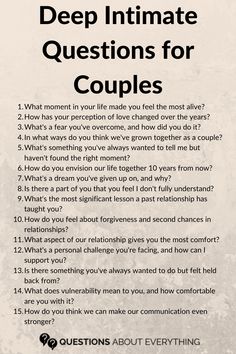 Deep Intimate Questions for Couples

1. What moment in your life made you feel the most alive?
2. How has your perception of love changed over the years?
3. What's a fear you've overcome, and how did you do it?
4. In what ways do you think we've grown together as a couple?
5. What's something you've always wanted to tell me but haven't found the right moment?
6. How do you envision our life together 10 years from now?
7. What's a dream you've given up on, and why?
8. Is there a part of you that you feel I don't fully understand?
9. What's the most significant lesson a past relationship has taught you?
10. How do you feel about forgiveness and second chances in relationships?
11. What aspect of our relationship gives you the most comfort?
12. What's a personal challenge you're facing, and how can I support you?
13. Is there something you've always wanted to do but felt held back from?
14. What does vulnerability mean to you, and how comfortable are you with it?
15. How do you think we can make our communication even stronger?

QUESTIONS ABOUT EVERYTHING